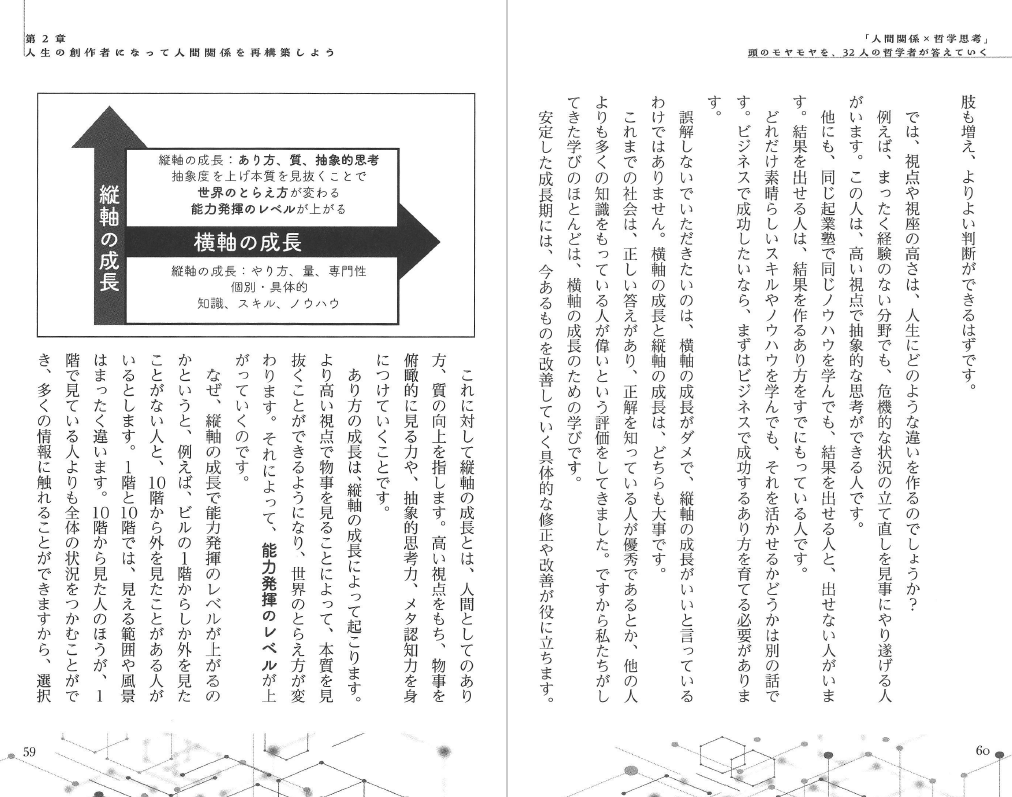 第２章
人生の創作者になって人間関係を再構築しよう

縦軸の成長

縦軸の成長：あり方、質、抽象的思考
抽象度を上げ本質を見抜くことで
世界のとらえ方が変わる
能力発揮のレベルが上がる

横軸の成長

縦軸の成長：やり方、量、専門性
個別・具体的
知識、スキル、ノウハウ

これに対して縦軸の成長とは、人間としてのあり方、質の向上を指します。高い視点をもち、物事を俯瞰的に見る力や、抽象的思考力、メタ認知力を身につけていくことです。

あり方の成長は、縦軸の成長によって起こります。より高い視点で物事を見ることによって、本質を見抜くことができるようになり、世界のとらえ方が変わります。それによって、能力発揮のレベルが上がっていくのです。

なぜ、縦軸の成長で能力発揮のレベルが上がるのかというと、例えば、ビルの1階からしか外を見たことがない人と、10階から外を見たことがある人がいるとします。1階と10階では、見える範囲や風景はまったく違います。10階から見た人のほうが、1階で見ている人よりも全体の状況をつかむことができ、多くの情報に触れることができますから、選択

59

「人間関係×哲学思考」
頭のモヤモヤを、32人の哲学者が答えていく

肢も増え、よりよい判断ができるはずです。

では、視点や視座の高さは、人生にどのような違いを作るのでしょうか？

例えば、まったく経験のない分野でも、危機的な状況の立て直しを見事にやり遂げる人がいます。この人は、高い視点で抽象的な思考ができる人です。

他にも、同じ起業塾で同じノウハウを学んでも、結果を出せる人と、出せない人がいます。結果を出せる人は、結果を作るあり方をすでにもっている人です。

どれだけ素晴らしいスキルやノウハウを学んでも、それを活かせるかどうかは別の話です。ビジネスで成功したいなら、まずはビジネスで成功するあり方を育てる必要があります。

誤解しないでいただきたいのは、横軸の成長がダメで、縦軸の成長がいいと言っているわけではありません。横軸の成長と縦軸の成長は、どちらも大事です。

これまでの社会は、正しい答えがあり、正解を知っている人が優秀であるとか、他の人よりも多くの知識をもっている人が偉いという評価をしてきました。ですから私たちがしてきた学びのほとんどは、横軸の成長のための学びです。

安定した成長期には、今あるものを改善していく具体的な修正や改善が役に立ちます。

60